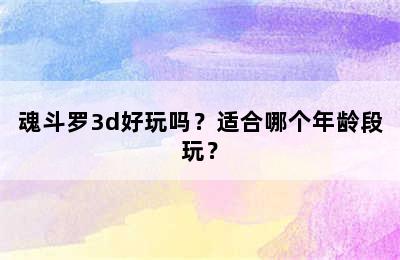 魂斗罗3d好玩吗？适合哪个年龄段玩？